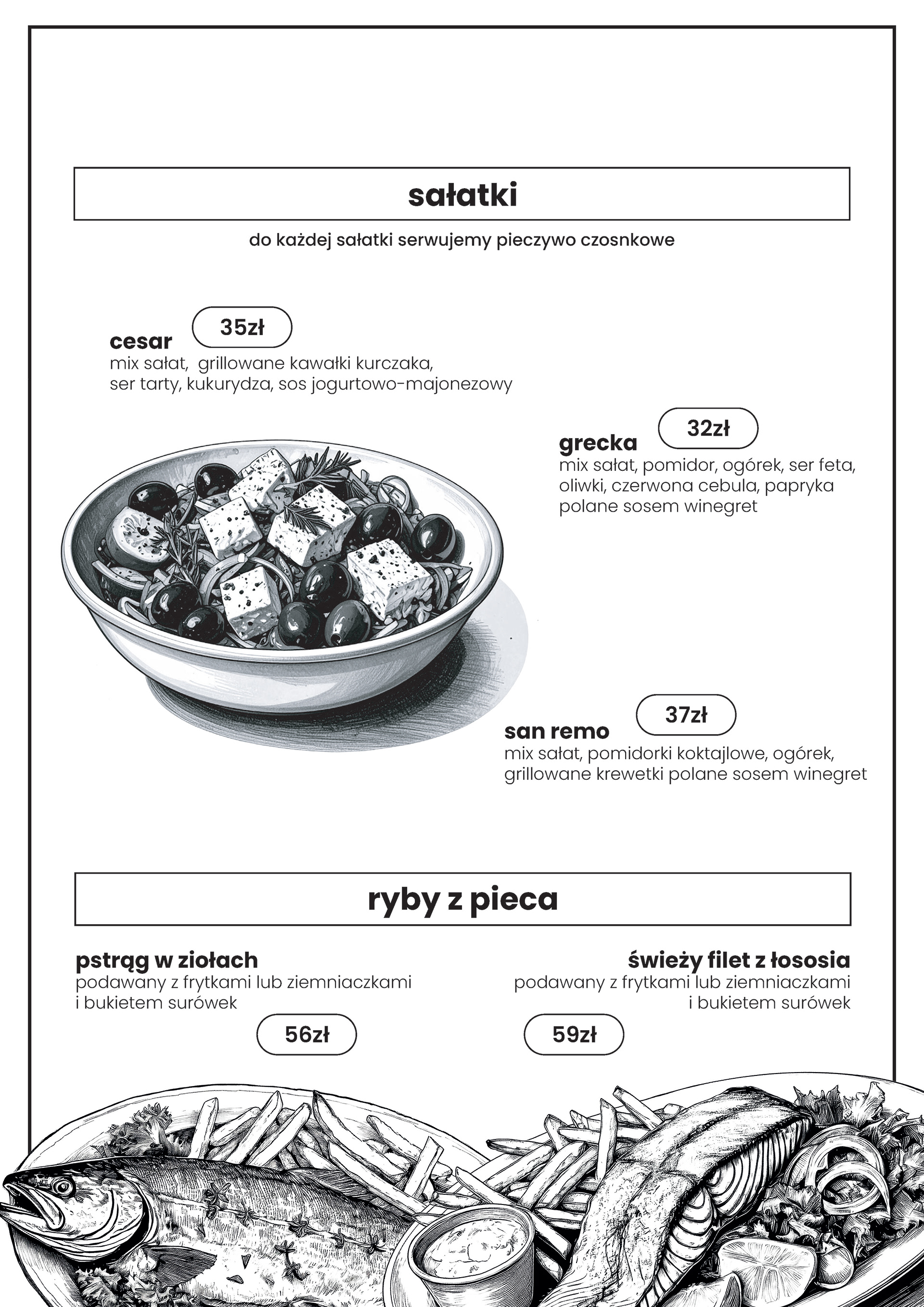 sałatki

do każdej sałatki serwujemy pieczywo czosnkowe

cesar 35zł
mix sałat, grillowane kawałki kurczaka, ser tarty, kukurydza, sos jogurtowo-majonezowy

grecka 32zł
mix sałat, pomidor, ogórek, ser feta, oliwki, czerwona cebula, papryka polane sosem winegret

san remo 37zł
mix sałat, pomidorki koktajlowe, ogórek, grillowane krewetki polane sosem winegret

ryby z pieca

pstrąg w ziołach
podawany z frytkami lub ziemniaczkami i bukietem surówek
56zł

świeży filet z łososia
podawany z frytkami lub ziemniaczkami i bukietem surówek
59zł